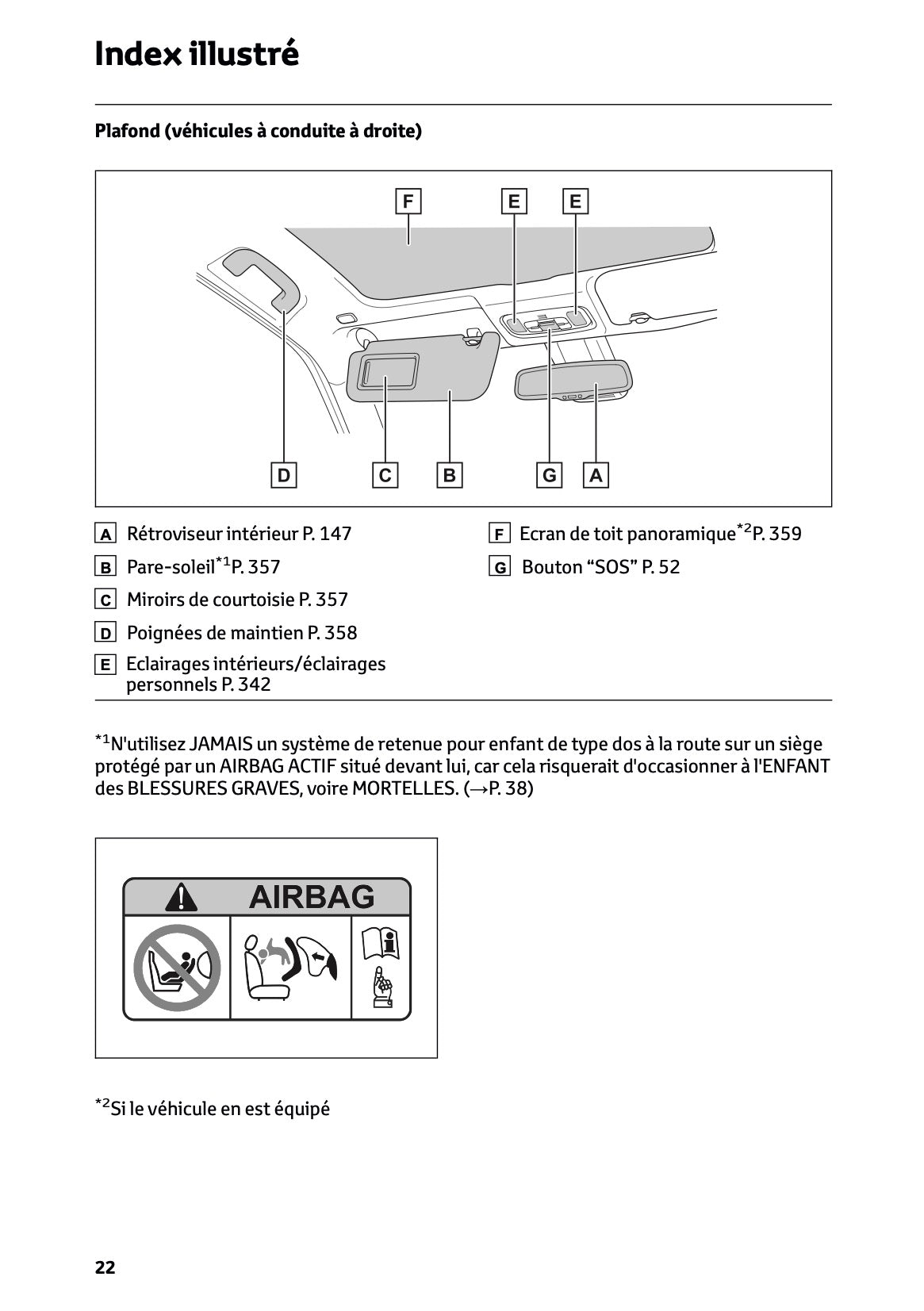 Index illustré

Plafond (véhicules à conduite à droite)

F E E

D C B G A

A Rétroviseur intérieur P. 147

B Pare-soleil$^{*1}$P. 357

C Miroirs de courtoisie P. 357

D Poignées de maintien P. 358

E Eclairages intérieurs/éclairages personnels P. 342

F Ecran de toit panoramique$^{*2}$P. 359

G Bouton “SOS” P. 52

$^{*1}$N'utilisez JAMAIS un système de retenue pour enfant de type dos à la route sur un siège protégé par un AIRBAG ACTIF situé devant lui, car cela risquerait d'occasionner à l'ENFANT des BLESSURES GRAVES, voire MORTELLES. (→P. 38)

AIRBAG

$^{*2}$Si le véhicule en est équipé

22